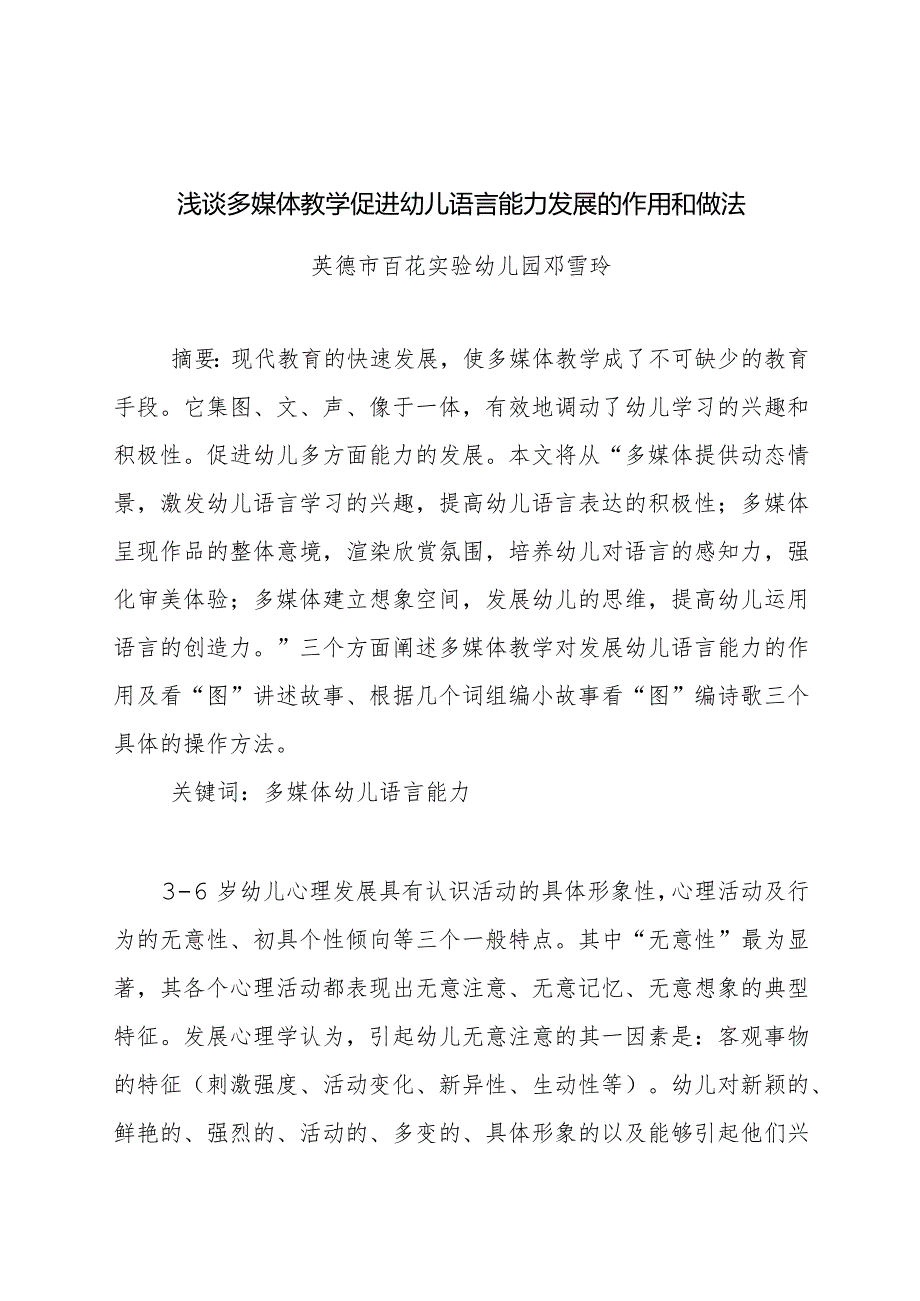 浅谈多媒体教学促进幼儿语言能力发展的作用和做法

英德市百花实验幼儿园邓雪玲

摘要：现代教育的快速发展，使多媒体教学成了不可缺少的教育手段。它集图、文、声、像于一体，有效地调动了幼儿学习的兴趣和积极性。促进幼儿多方面能力的发展。本文将从“多媒体提供动态情景，激发幼儿语言学习的兴趣，提高幼儿语言表达的积极性；多媒体呈现作品的整体意境，渲染欣赏氛围，培养幼儿对语言的感知力，强化审美体验；多媒体建立想象空间，发展幼儿的思维，提高幼儿运用语言的创造力。”三个方面阐述多媒体教学对发展幼儿语言能力的作用及看“图”讲述故事、根据几个词组编小故事看“图”编诗歌三个具体的操作方法。

关键词：多媒体幼儿语言能力

3-6岁幼儿心理发展具有认识活动的具体形象性，心理活动及行为的无意性、初具个性倾向等三个一般特点。其中“无意性”最为显著，其各个心理活动都表现出无意注意、无意记忆、无意想象的典型特征。发展心理学认为，引起幼儿无意注意的其一因素是：客观事物的特征（刺激强度、活动变化、新异性、生动性等）。幼儿对新颖的、鲜艳的、强烈的、活动的、多变的、具体形象的以及能够引起他们兴